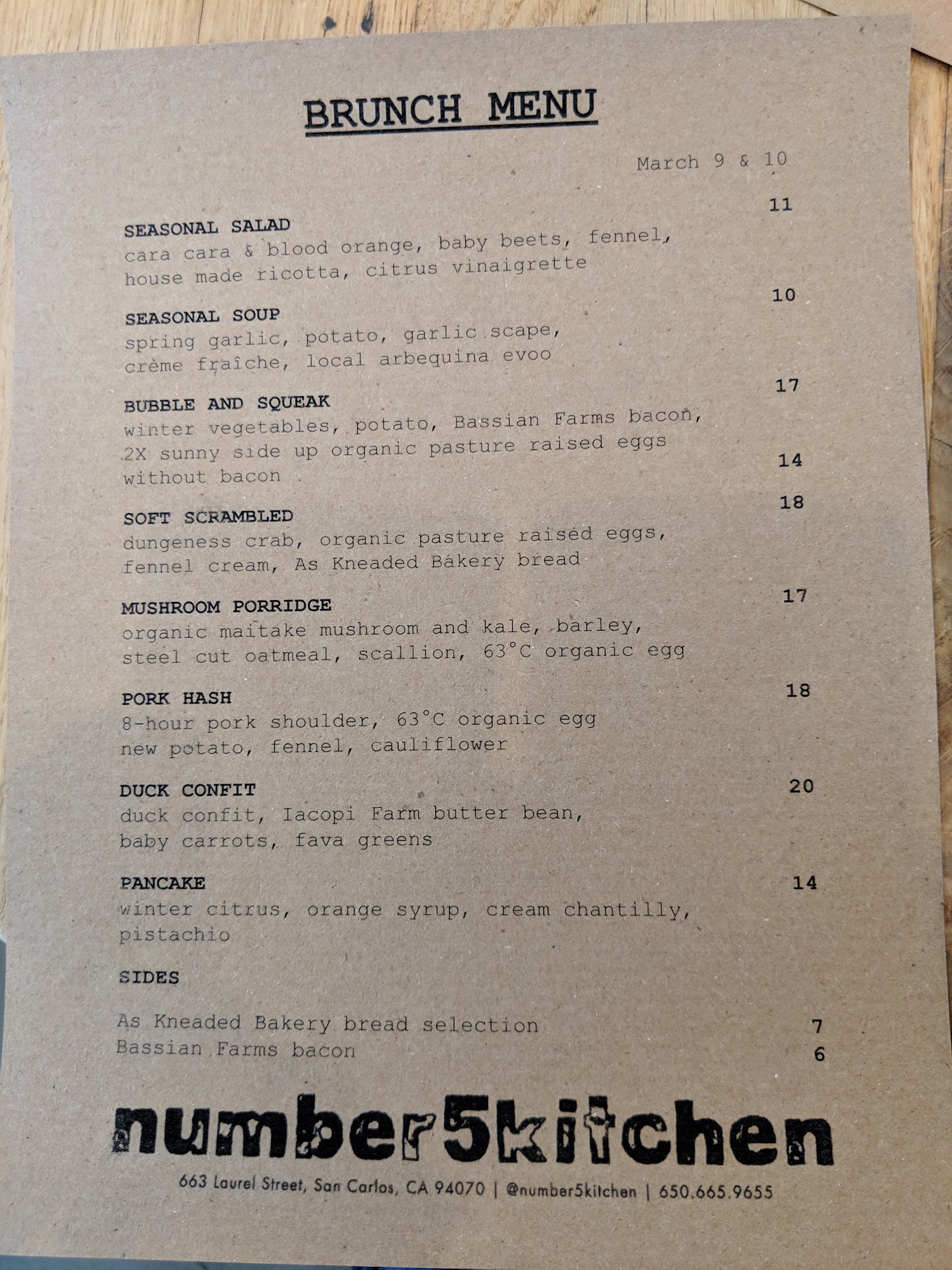 BRUNCH MENU

March 9 & 10

SEASONAL SALAD 11
cara cara & blood orange, baby beets, fennel, house made ricotta, citrus vinaigrette

SEASONAL SOUP 10
spring garlic, potato, garlic scape, crème fraîche, local arbequina evoo

BUBBLE AND SQUEAK 17
winter vegetables, potato, Bassian Farms bacon, 2X sunny side up organic pasture raised eggs
without bacon 14

SOFT SCRAMBLED 18
dungeness crab, organic pasture raised eggs, fennel cream, As Kneaded Bakery bread

MUSHROOM PORRIDGE 17
organic maitake mushroom and kale, barley, steel cut oatmeal, scallion, 63°C organic egg

PORK HASH 18
8-hour pork shoulder, 63°C organic egg new potato, fennel, cauliflower

DUCK CONFIT 20
duck confit, Iacopi Farm butter bean, baby carrots, fava greens

PANCAKE 14
winter citrus, orange syrup, cream chantilly, pistachio

SIDES

As Kneaded Bakery bread selection 7
Bassian Farms bacon 6

number5kitchen

663 Laurel Street, San Carlos, CA 94070 | @number5kitchen | 650.665.9655